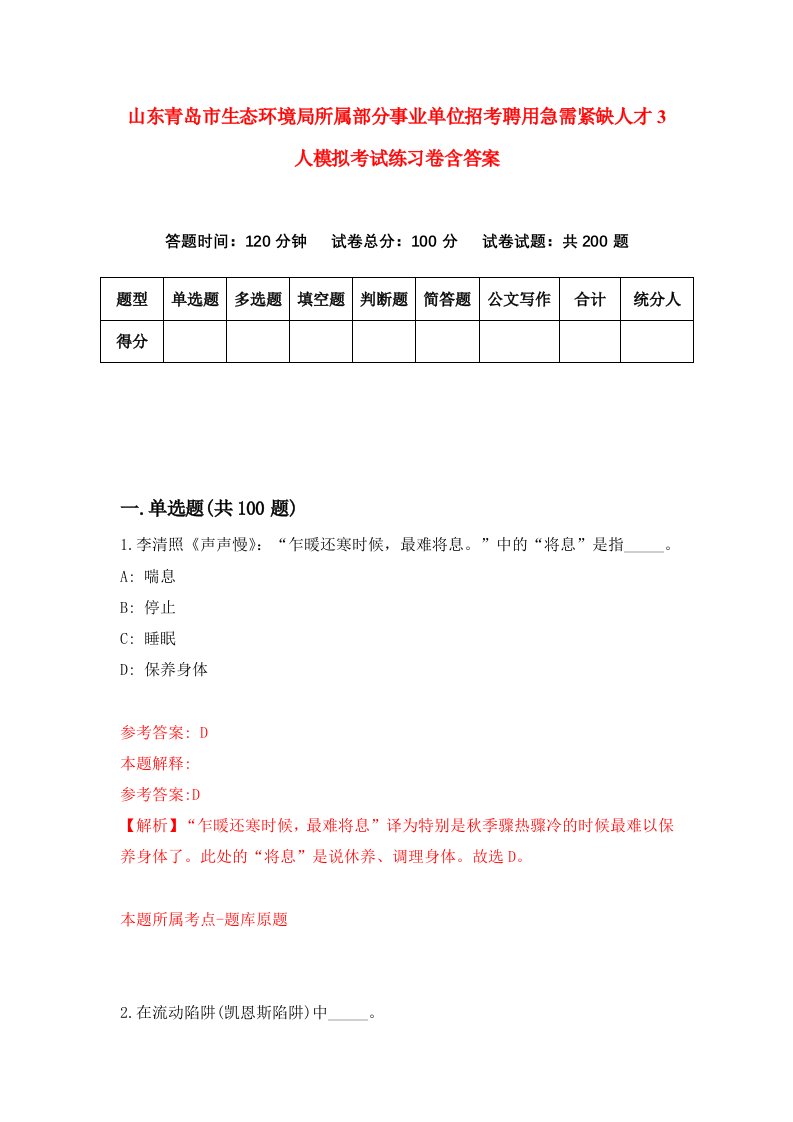 山东青岛市生态环境局所属部分事业单位招考聘用急需紧缺人才3人模拟考试练习卷含答案

答题时间：120分钟　试卷总分：100分　试卷试题：共200题

| 题型 | 单选题 | 多选题 | 填空题 | 判断题 | 简答题 | 公文写作 | 合计 | 统分人 |
|---|---|---|---|---|---|---|---|---|
| 得分 | | | | | | | | |

一.单选题(共100题)

1.李清照《声声慢》：“乍暖还寒时候，最难将息。”中的“将息”是指_____。

A: 喘息

B: 停止

C: 睡眠

D: 保养身体

参考答案: D

本题解释:

参考答案:D

【解析】“乍暖还寒时候，最难将息”译为特别是秋季骤热骤冷的时候最难以保养身体了。此处的“将息”是说休养、调理身体。故选D。

本题所属考点-题库原题

2.在流动陷阱(凯恩斯陷阱)中_____。